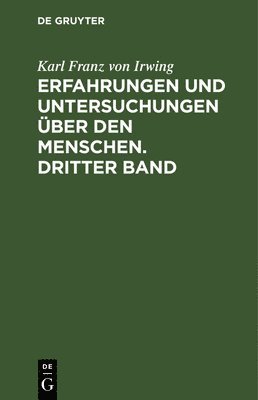 DE GRUYTER

Karl Franz von Irwing

ERFAHRUNGEN UND UNTERSUCHUNGEN ÜBER DEN MENSCHEN. DRITTER BAND

DE
G